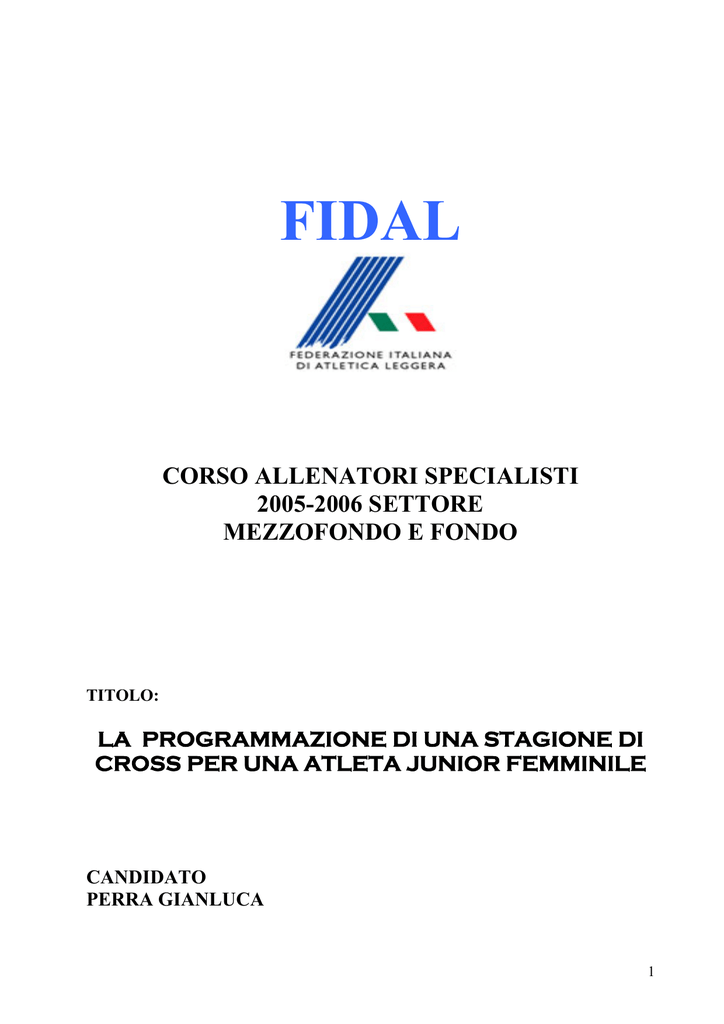 FIDAL

FEDERAZIONE ITALIANA
DI ATLETICA LEGGERA

CORSO ALLENATORI SPECIALISTI
2005-2006 SETTORE
MEZZOFONDO E FONDO

TITOLO:

LA PROGRAMMAZIONE DI UNA STAGIONE DI CROSS PER UNA ATLETA JUNIOR FEMMINILE

CANDIDATO
PERRA GIANLUCA

1